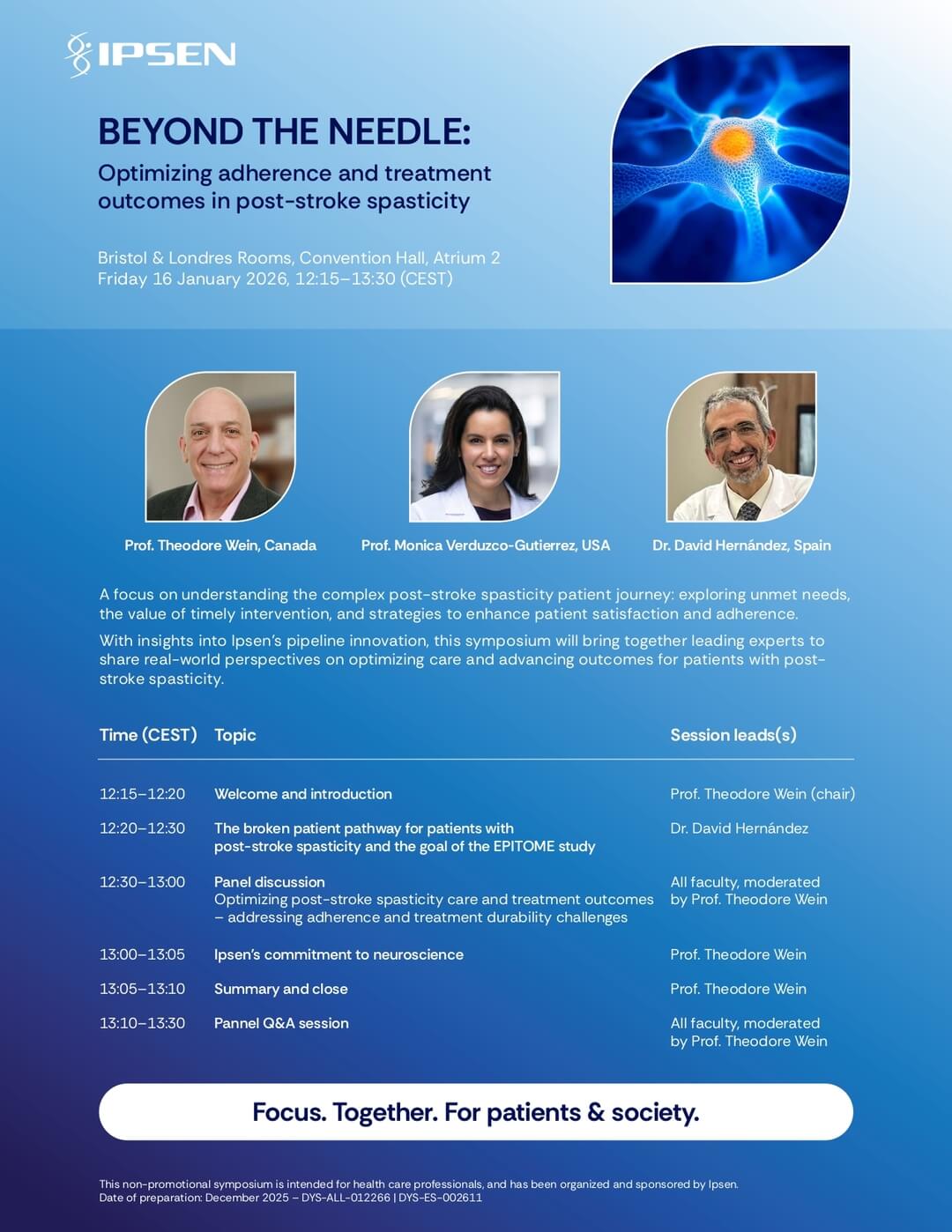 IPSEN

BEYOND THE NEEDLE:

Optimizing adherence and treatment outcomes in post-stroke spasticity

Bristol & Londres Rooms, Convention Hall, Atrium 2
Friday 16 January 2026, 12:15–13:30 (CEST)

Prof. Theodore Wein, Canada

Prof. Monica Verduzco-Gutierrez, USA

Dr. David Hernández, Spain

A focus on understanding the complex post-stroke spasticity patient journey: exploring unmet needs, the value of timely intervention, and strategies to enhance patient satisfaction and adherence.

With insights into Ipsen's pipeline innovation, this symposium will bring together leading experts to share real-world perspectives on optimizing care and advancing outcomes for patients with post-stroke spasticity.

| Time (CEST) | Topic | Session leads(s) |
|---|---|---|
| 12:15–12:20 | Welcome and introduction | Prof. Theodore Wein (chair) |
| 12:20–12:30 | The broken patient pathway for patients with post-stroke spasticity and the goal of the EPITOME study | Dr. David Hernández |
| 12:30–13:00 | Panel discussion Optimizing post-stroke spasticity care and treatment outcomes – addressing adherence and treatment durability challenges | All faculty, moderated by Prof. Theodore Wein |
| 13:00–13:05 | Ipsen's commitment to neuroscience | Prof. Theodore Wein |
| 13:05–13:10 | Summary and close | Prof. Theodore Wein |
| 13:10–13:30 | Pannel Q&A session | All faculty, moderated by Prof. Theodore Wein |

Focus. Together. For patients & society.

This non-promotional symposium is intended for health care professionals, and has been organized and sponsored by Ipsen.
Date of preparation: December 2025 – DYS-ALL-012266 | DYS-ES-002611